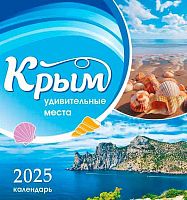 Крым
удивительные места

2025
календарь